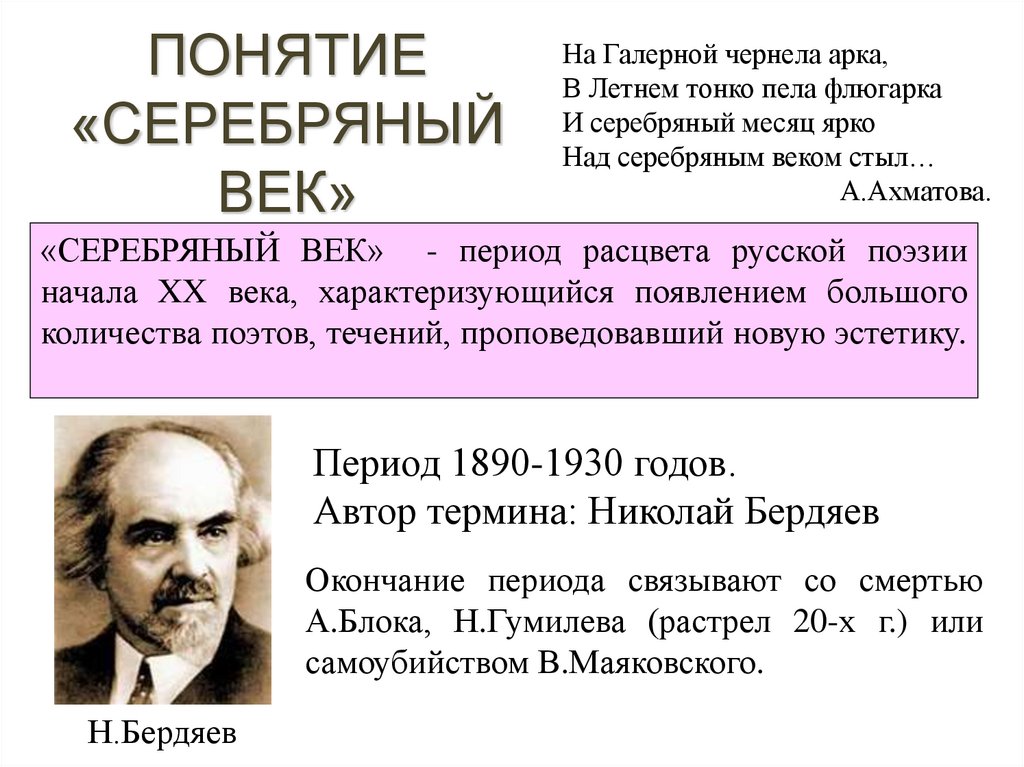 ПОНЯТИЕ «СЕРЕБРЯНЫЙ ВЕК»

На Галерной чернела арка,
В Летнем тонко пела флюгарка
И серебряный месяц ярко
Над серебряным веком стыл…
А.Ахматова.

«СЕРЕБРЯНЫЙ ВЕК» - период расцвета русской поэзии начала XX века, характеризующийся появлением большого количества поэтов, течений, проповедовавший новую эстетику.

Период 1890-1930 годов.
Автор термина: Николай Бердяев

Окончание периода связывают со смертью А.Блока, Н.Гумилева (растрел 20-х г.) или самоубийством В.Маяковского.

Н.Бердяев